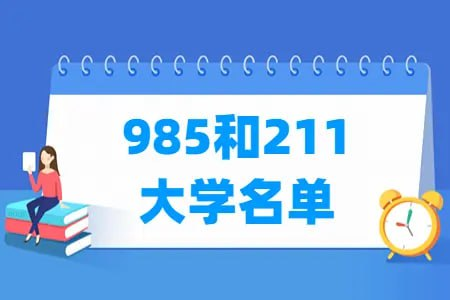 985和211
大学名单